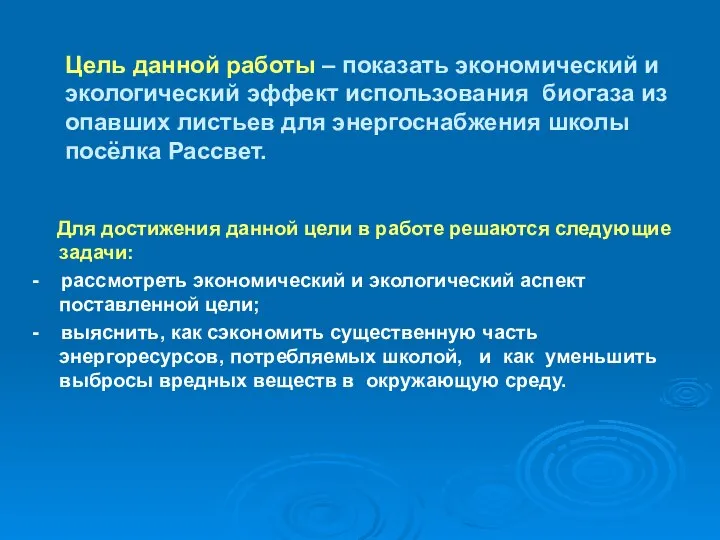 Цель данной работы – показать экономический и экологический эффект использования биогаза из опавших листьев для энергоснабжения школы посёлка Рассвет.

Для достижения данной цели в работе решаются следующие задачи:
- рассмотреть экономический и экологический аспект поставленной цели;
- выяснить, как сэкономить существенную часть энергоресурсов, потребляемых школой, и как уменьшить выбросы вредных веществ в окружающую среду.